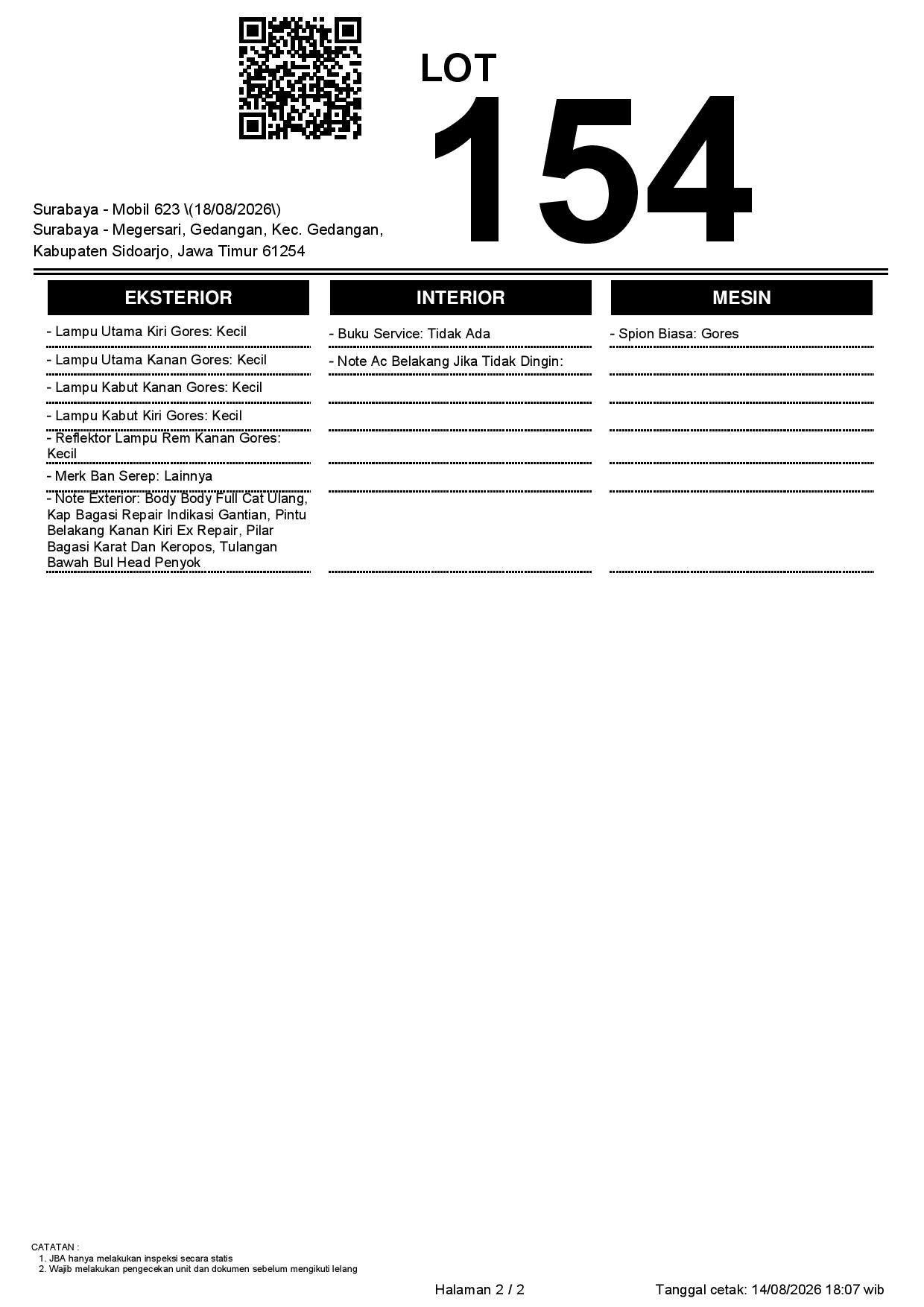 LOT
154

Surabaya - Mobil 623 \(18/08/2026\)
Surabaya - Megersari, Gedangan, Kec. Gedangan, Kabupaten Sidoarjo, Jawa Timur 61254

EKSTERIOR

- Lampu Utama Kiri Gores: Kecil
- Lampu Utama Kanan Gores: Kecil
- Lampu Kabut Kanan Gores: Kecil
- Lampu Kabut Kiri Gores: Kecil
- Reflektor Lampu Rem Kanan Gores: Kecil
- Merk Ban Serep: Lainnya
- Note Exterior: Body Body Full Cat Ulang, Kap Bagasi Repair Indikasi Gantian, Pintu Belakang Kanan Kiri Ex Repair, Pilar Bagasi Karat Dan Keropos, Tulangan Bawah Bul Head Penyok

INTERIOR

- Buku Service: Tidak Ada
- Note Ac Belakang Jika Tidak Dingin:

MESIN

- Spion Biasa: Gores

CATATAN :
1. JBA hanya melakukan inspeksi secara statis
2. Wajib melakukan pengecekan unit dan dokumen sebelum mengikuti lelang

Halaman 2 / 2
Tanggal cetak: 14/08/2026 18:07 wib